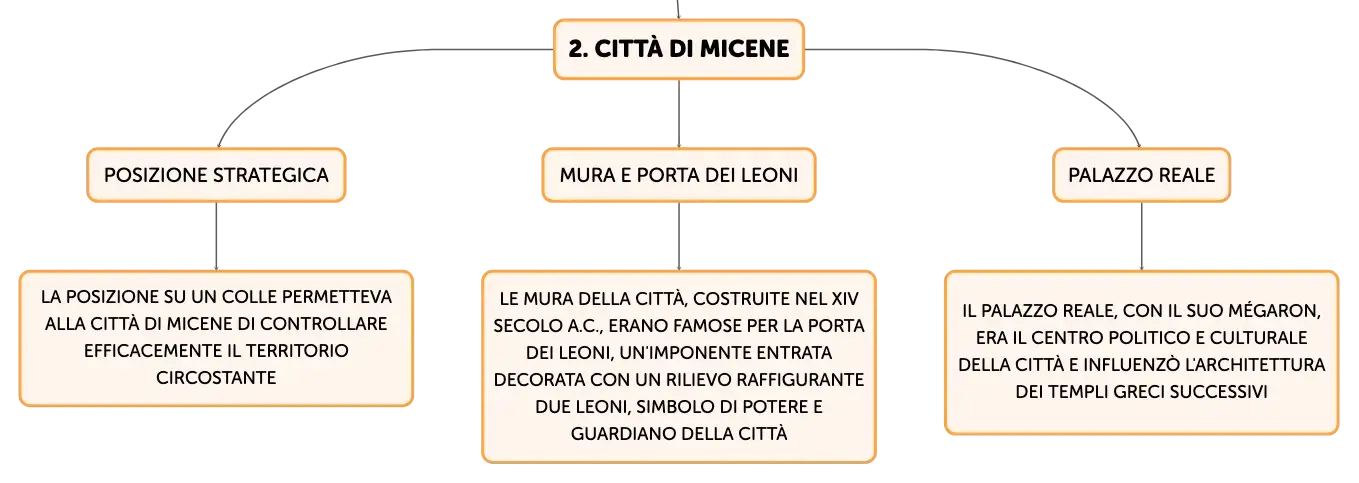 2. CITTÀ DI MICENE

POSIZIONE STRATEGICA

LA POSIZIONE SU UN COLLE PERMETTEVA ALLA CITTÀ DI MICENE DI CONTROLLARE EFFICACEMENTE IL TERRITORIO CIRCOSTANTE

MURA E PORTA DEI LEONI

LE MURA DELLA CITTÀ, COSTRUITE NEL XIV SECOLO A.C., ERANO FAMOSE PER LA PORTA DEI LEONI, UN'IMPONENTE ENTRATA DECORATA CON UN RILIEVO RAFFIGURANTE DUE LEONI, SIMBOLO DI POTERE E GUARDIANO DELLA CITTÀ

PALAZZO REALE

IL PALAZZO REALE, CON IL SUO MÉGARON, ERA IL CENTRO POLITICO E CULTURALE DELLA CITTÀ E INFLUENZÒ L'ARCHITETTURA DEI TEMPLI GRECI SUCCESSIVI